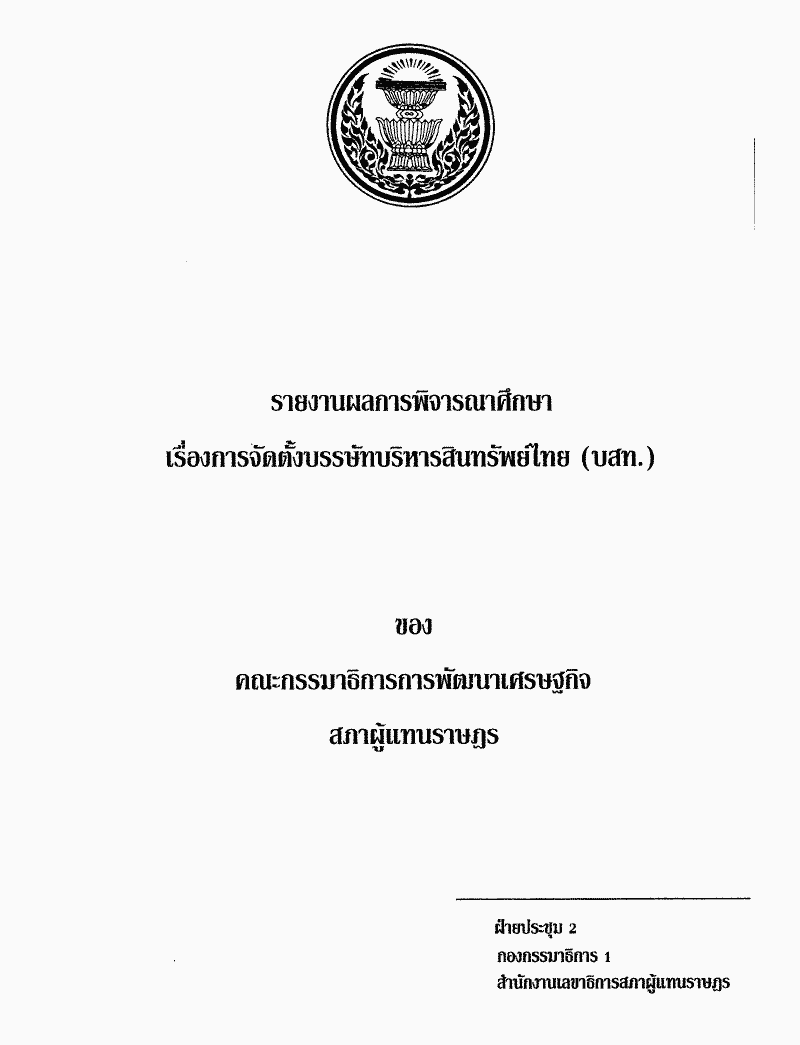 รายงานผลการพิจารณาศึกษา

เรื่องการจัดตั้งบรรษัทบริหารสินทรัพย์ไทย (บสท.)

ของ

คณะกรรมาธิการการพัฒนาเศรษฐกิจ

สภาผู้แทนราษฎร

ฝ่ายประชุม 2

กองกรรมาธิการ 1

สำนักงานเลขาธิการสภาผู้แทนราษฎร